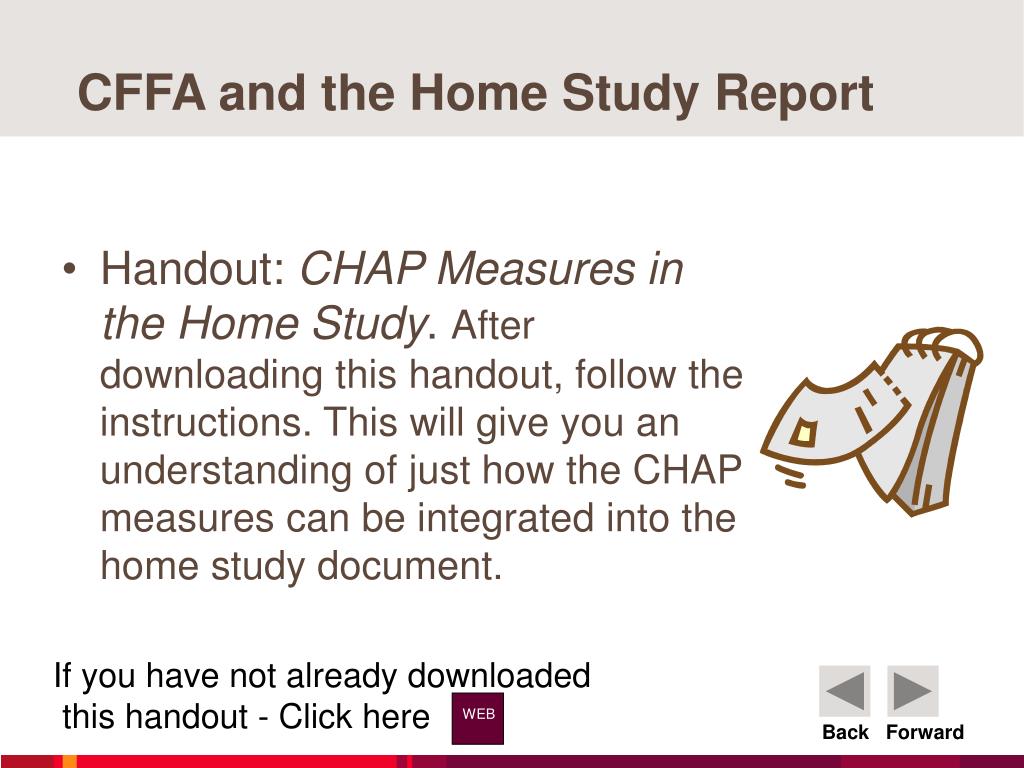 CFFA and the Home Study Report

• Handout: CHAP Measures in the Home Study. After downloading this handout, follow the instructions. This will give you an understanding of just how the CHAP measures can be integrated into the home study document.

If you have not already downloaded this handout - Click here

WEB

Back Forward